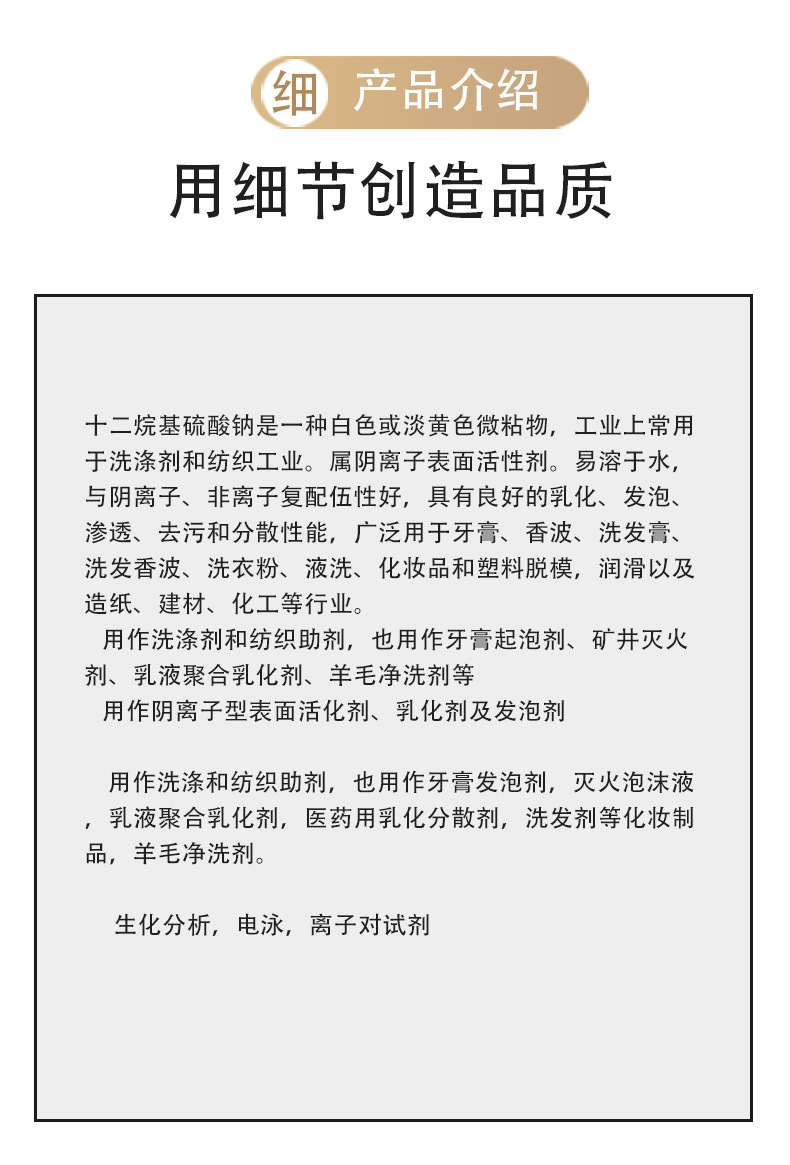 细 产品介绍

用细节创造品质

十二烷基硫酸钠是一种白色或淡黄色微粘物，工业上常用于洗涤剂和纺织工业。属阴离子表面活性剂。易溶于水，与阴离子、非离子复配伍性好，具有良好的乳化、发泡、渗透、去污和分散性能，广泛用于牙膏、香波、洗发膏、洗发香波、洗衣粉、液洗、化妆品和塑料脱模，润滑以及造纸、建材、化工等行业。

用作洗涤剂和纺织助剂，也用作牙膏起泡剂、矿井灭火剂、乳液聚合乳化剂、羊毛净洗剂等

用作阴离子型表面活化剂、乳化剂及发泡剂

用作洗涤和纺织助剂，也用作牙膏发泡剂，灭火泡沫液，乳液聚合乳化剂，医药用乳化分散剂，洗发剂等化妆制品，羊毛净洗剂。

生化分析，电泳，离子对试剂